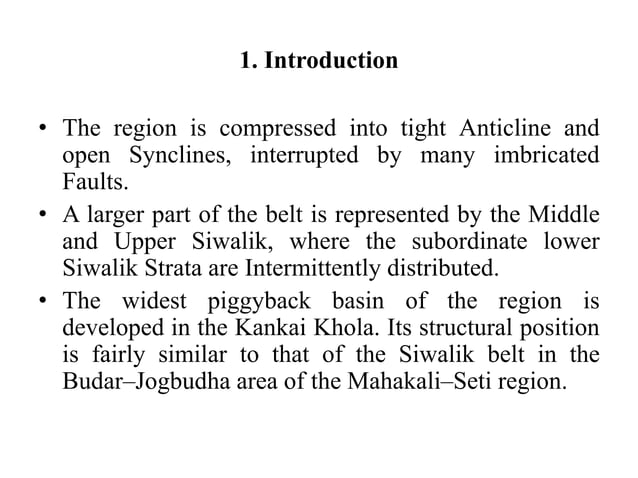 1. Introduction

• The region is compressed into tight Anticline and open Synclines, interrupted by many imbricated Faults.

• A larger part of the belt is represented by the Middle and Upper Siwalik, where the subordinate lower Siwalik Strata are Intermittently distributed.

• The widest piggyback basin of the region is developed in the Kankai Khola. Its structural position is fairly similar to that of the Siwalik belt in the Budar–Jogbudha area of the Mahakali–Seti region.